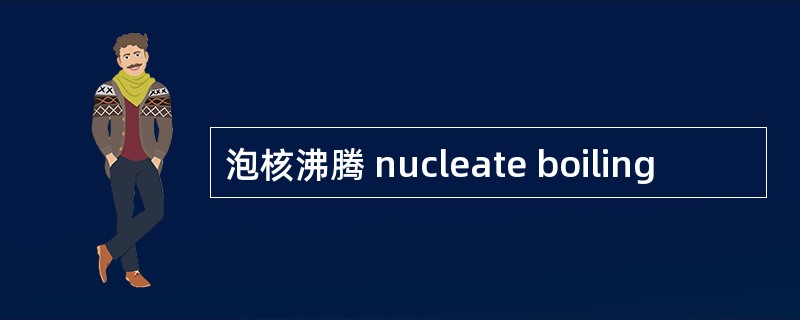 泡核沸腾 nucleate boiling